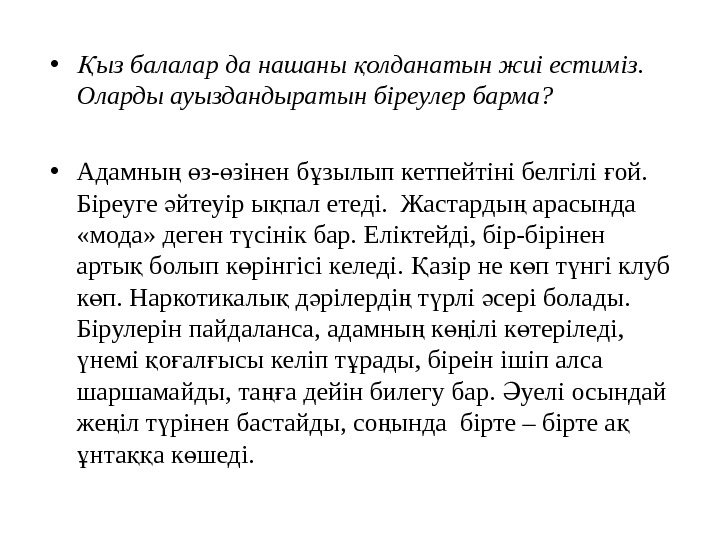 • Қыз балалар да нашаны қолданатын жиі естиміз. Оларды ауыздандыратын біреулер барма?

• Адамның өз-өзінен бұзылып кетпейтіні белгілі ғой. Біреуге әйтеуір ықпал етеді. Жастардың арасында «мода» деген түсінік бар. Еліктейді, бір-бірінен артық болып көрінгісі келеді. Қазір не көп түнгі клуб көп. Наркотикалық дәрілердің түрлі әсері болады. Бірулерін пайдаланса, адамның көңілі көтеріледі, үнемі қоғалғысы келіп тұрады, біреін ішіп алса шаршамайды, таңға дейін билегу бар. Әуелі осындай жеңіл түрінен бастайды, соңында бірте – бірте ақ ұнтаққа көшеді.